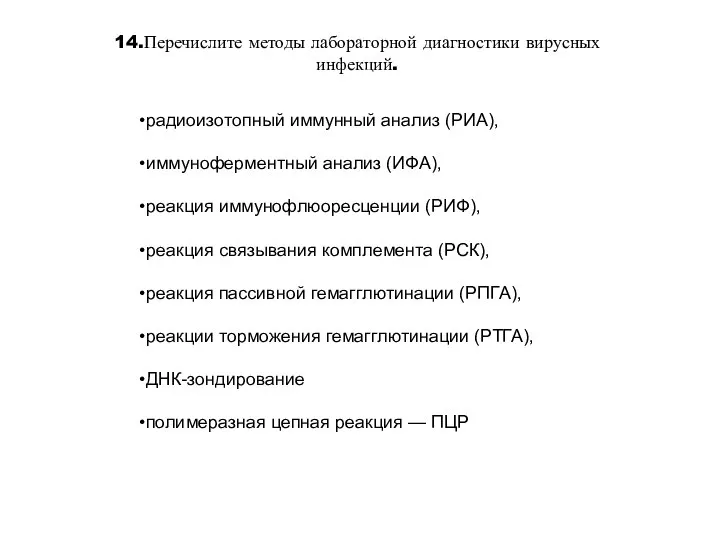 14.Перечислите методы лабораторной диагностики вирусных инфекций.

•радиоизотопный иммунный анализ (РИА),

•иммуноферментный анализ (ИФА),

•реакция иммунофлюоресценции (РИФ),

•реакция связывания комплемента (РСК),

•реакция пассивной гемагглютинации (РПГА),

•реакции торможения гемагглютинации (РТГА),

•ДНК-зондирование

•полимеразная цепная реакция — ПЦР